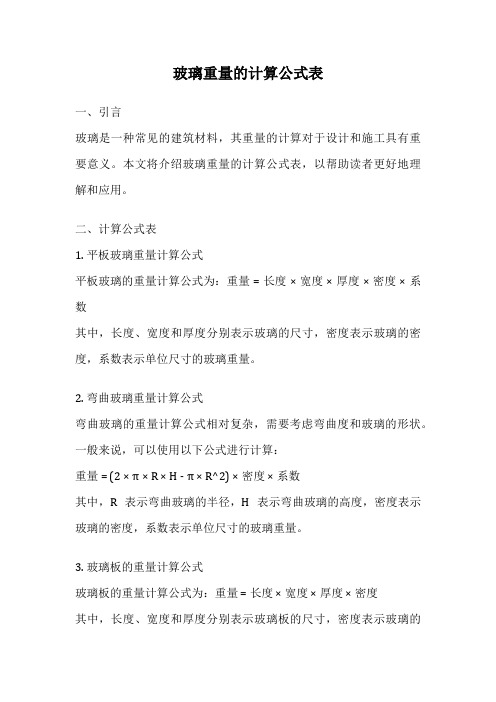 玻璃重量的计算公式表

一、引言

玻璃是一种常见的建筑材料，其重量的计算对于设计和施工具有重要意义。本文将介绍玻璃重量的计算公式表，以帮助读者更好地理解和应用。

二、计算公式表

1. 平板玻璃重量计算公式

平板玻璃的重量计算公式为：重量 = 长度 × 宽度 × 厚度 × 密度 × 系数

其中，长度、宽度和厚度分别表示玻璃的尺寸，密度表示玻璃的密度，系数表示单位尺寸的玻璃重量。

2. 弯曲玻璃重量计算公式

弯曲玻璃的重量计算公式相对复杂，需要考虑弯曲度和玻璃的形状。一般来说，可以使用以下公式进行计算：

重量 = (2 × π × R × H - π × R^2) × 密度 × 系数

其中，R 表示弯曲玻璃的半径，H 表示弯曲玻璃的高度，密度表示玻璃的密度，系数表示单位尺寸的玻璃重量。

3. 玻璃板的重量计算公式

玻璃板的重量计算公式为：重量 = 长度 × 宽度 × 厚度 × 密度

其中，长度、宽度和厚度分别表示玻璃板的尺寸，密度表示玻璃的